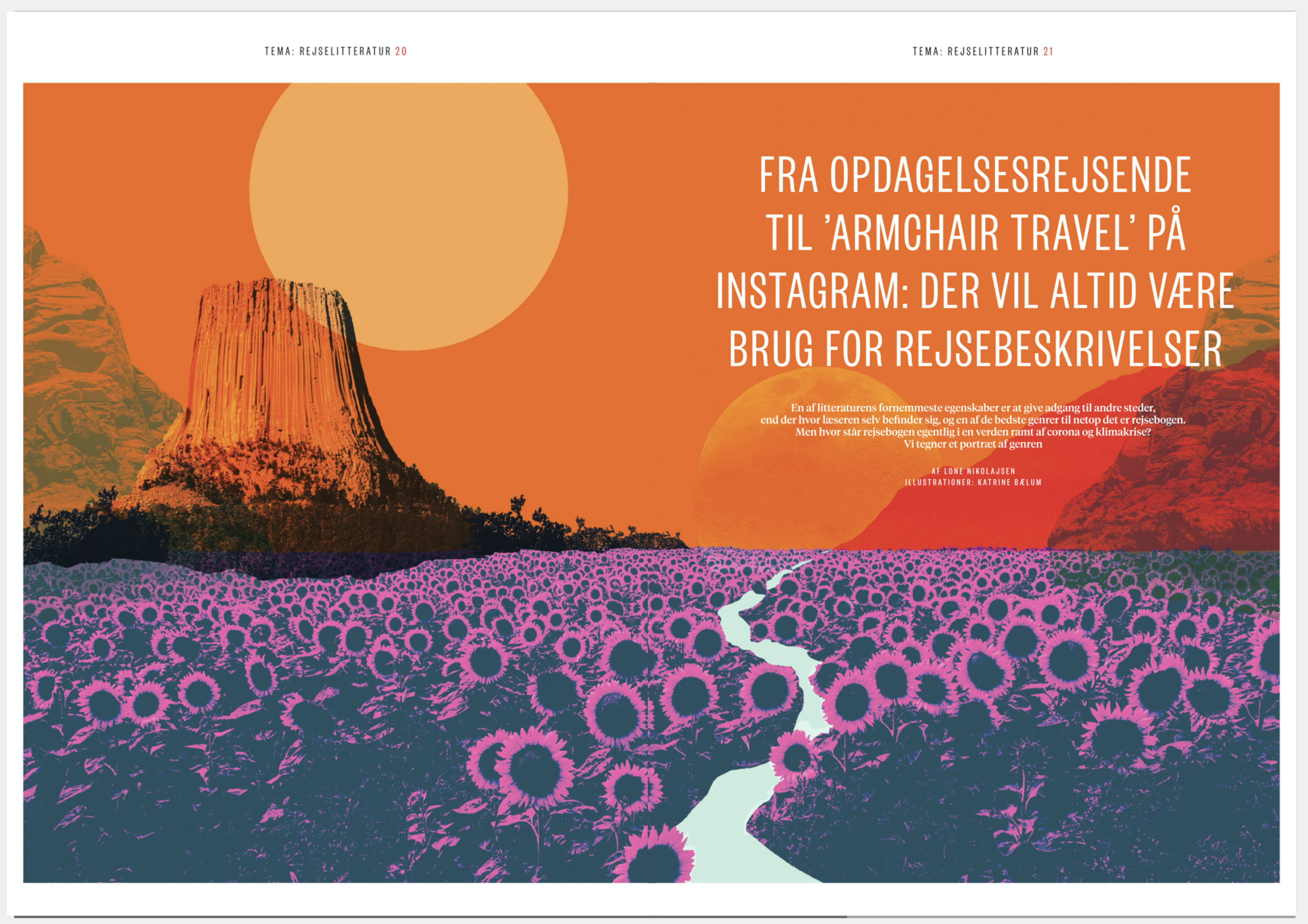 TEMA: REJSELITTERATUR 20

TEMA: REJSELITTERATUR 21

FRA OPDAGELSESREJSENDE TIL 'ARMCHAIR TRAVEL' PÅ INSTAGRAM: DER VIL ALTID VÆRE BRUG FOR REJSEBESKRIVELSER

En af litteraturens fornemmeste egenskaber er at give adgang til andre steder, end der hvor læseren selv befinder sig, og en af de bedste genrer til netop det er rejsebogen. Men hvor står rejsebogen egentlig i en verden ramt af corona og klimakrise? Vi tegner et portræt af genren

AF LONE NIKOLAJSEN
ILLUSTRATIONER: KATRINE BÆLUM